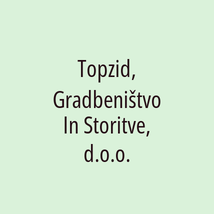 Topzid, Gradbeništvo In Storitve, d.o.o.